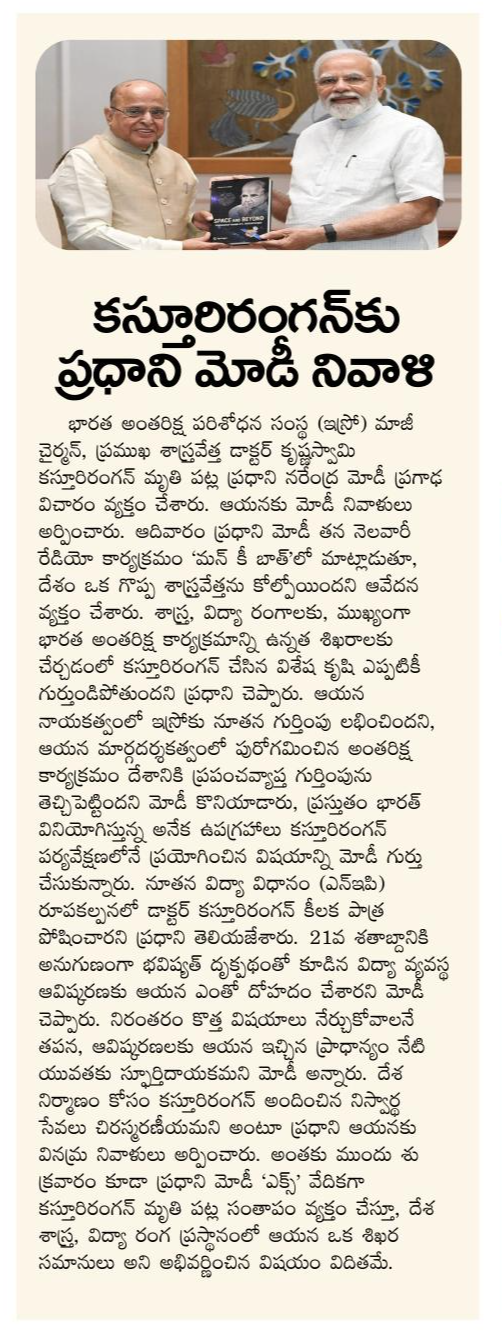 SPACE AND BEYOND

కస్తూరిరంగన్‌కు ప్రధాని మోడీ నివాళి

భారత అంతరిక్ష పరిశోధన సంస్థ (ఇస్రో) మాజీ చైర్మన్, ప్రముఖ శాస్త్రవేత్త డాక్టర్ కృష్ణస్వామి కస్తూరిరంగన్ మృతి పట్ల ప్రధాని నరేంద్ర మోడీ ప్రగాఢ విచారం వ్యక్తం చేశారు. ఆయనకు మోడీ నివాళులు అర్పించారు. ఆదివారం ప్రధాని మోడీ తన నెలవారీ రేడియో కార్యక్రమం 'మన్ కీ బాత్'లో మాట్లాడుతూ, దేశం ఒక గొప్ప శాస్త్రవేత్తను కోల్పోయిందని ఆవేదన వ్యక్తం చేశారు. శాస్త్ర, విద్యా రంగాలకు, ముఖ్యంగా భారత అంతరిక్ష కార్యక్రమాన్ని ఉన్నత శిఖరాలకు చేర్చడంలో కస్తూరిరంగన్ చేసిన విశేష కృషి ఎప్పటికీ గుర్తుండిపోతుందని ప్రధాని చెప్పారు. ఆయన నాయకత్వంలో ఇస్రోకు నూతన గుర్తింపు లభించిందని, ఆయన మార్గదర్శకత్వంలో పురోగమించిన అంతరిక్ష కార్యక్రమం దేశానికి ప్రపంచవ్యాప్త గుర్తింపును తెచ్చిపెట్టిందని మోడీ కొనియాడారు, ప్రస్తుతం భారత్ వినియోగిస్తున్న అనేక ఉపగ్రహాలు కస్తూరిరంగన్ పర్యవేక్షణలోనే ప్రయోగించిన విషయాన్ని మోడీ గుర్తు చేసుకున్నారు. నూతన విద్యా విధానం (ఎన్ఇపి) రూపకల్పనలో డాక్టర్ కస్తూరిరంగన్ కీలక పాత్ర పోషించారని ప్రధాని తెలియజేశారు. 21వ శతాబ్దానికి అనుగుణంగా భవిష్యత్ దృక్పథంతో కూడిన విద్యా వ్యవస్థ ఆవిష్కరణకు ఆయన ఎంతో దోహదం చేశారని మోడీ చెప్పారు. నిరంతరం కొత్త విషయాలు నేర్చుకోవాలనే తపన, ఆవిష్కరణలకు ఆయన ఇచ్చిన ప్రాధాన్యం నేటి యువతకు స్ఫూర్తిదాయకమని మోడీ అన్నారు. దేశ నిర్మాణం కోసం కస్తూరిరంగన్ అందించిన నిస్వార్థ సేవలు చిరస్మరణీయమని అంటూ ప్రధాని ఆయనకు వినమ్ర నివాళులు అర్పించారు. అంతకు ముందు శుక్రవారం కూడా ప్రధాని మోడీ 'ఎక్స్' వేదికగా కస్తూరిరంగన్ మృతి పట్ల సంతాపం వ్యక్తం చేస్తూ, దేశ శాస్త్ర, విద్యా రంగ ప్రస్థానంలో ఆయన ఒక శిఖర సమానులు అని అభివర్ణించిన విషయం విదితమే.